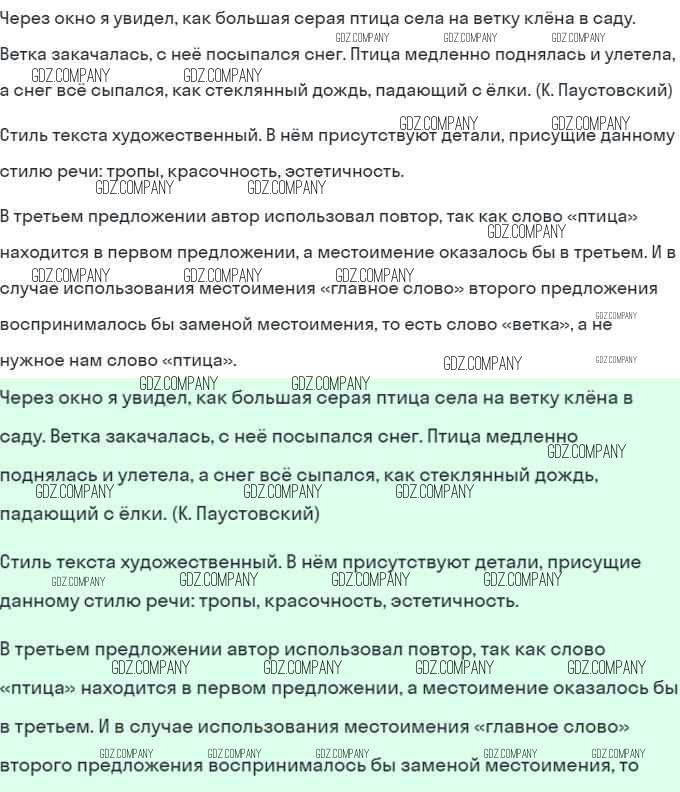 Через окно я увидел, как большая серая птица села на ветку клёна в саду. Ветка закачалась, с неё посыпался снег. Птица медленно поднялась и улетела, а снег всё сыпался, как стеклянный дождь, падающий с ёлки. (К. Паустовский)

Стиль текста художественный. В нём присутствуют детали, присущие данному стилю речи: тропы, красочность, эстетичность.

В третьем предложении автор использовал повтор, так как слово «птица» находится в первом предложении, а местоимение оказалось бы в третьем. И в случае использования местоимения «главное слово» второго предложения воспринималось бы заменой местоимения, то есть слово «ветка», а не нужное нам слово «птица».

Через окно я увидел, как большая серая птица села на ветку клёна в саду. Ветка закачалась, с неё посыпался снег. Птица медленно поднялась и улетела, а снег всё сыпался, как стеклянный дождь, падающий с ёлки. (К. Паустовский)

Стиль текста художественный. В нём присутствуют детали, присущие данному стилю речи: тропы, красочность, эстетичность.

В третьем предложении автор использовал повтор, так как слово «птица» находится в первом предложении, а местоимение оказалось бы в третьем. И в случае использования местоимения «главное слово» второго предложения воспринималось бы заменой местоимения, то

GDZ.COMPANY